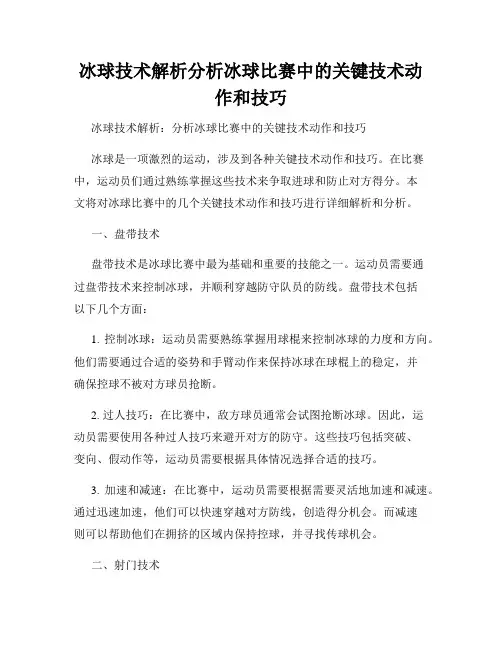 冰球技术解析分析冰球比赛中的关键技术动作和技巧

冰球技术解析：分析冰球比赛中的关键技术动作和技巧

冰球是一项激烈的运动，涉及到各种关键技术动作和技巧。在比赛中，运动员们通过熟练掌握这些技术来争取进球和防止对方得分。本文将对冰球比赛中的几个关键技术动作和技巧进行详细解析和分析。

一、盘带技术

盘带技术是冰球比赛中最为基础和重要的技能之一。运动员需要通过盘带技术来控制冰球，并顺利穿越防守队员的防线。盘带技术包括以下几个方面：

1. 控制冰球：运动员需要熟练掌握用球棍来控制冰球的力度和方向。他们需要通过合适的姿势和手臂动作来保持冰球在球棍上的稳定，并确保控球不被对方球员抢断。

2. 过人技巧：在比赛中，敌方球员通常会试图抢断冰球。因此，运动员需要使用各种过人技巧来避开对方的防守。这些技巧包括突破、变向、假动作等，运动员需要根据具体情况选择合适的技巧。

3. 加速和减速：在比赛中，运动员需要根据需要灵活地加速和减速。通过迅速加速，他们可以快速穿越对方防线，创造得分机会。而减速则可以帮助他们在拥挤的区域内保持控球，并寻找传球机会。

二、射门技术